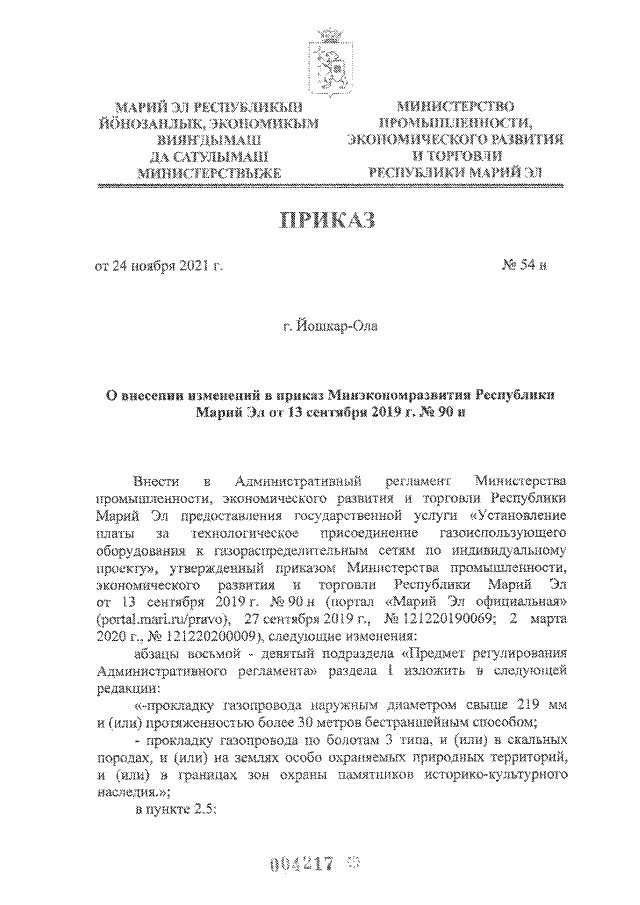 МАРИЙ ЭЛ РЕСПУБЛИКЫН ЙӦНОЗАНЛЫК, ЭКОНОМИКЫМ ВИЯҤДЫМАШ ДА САТУЛЫМАШ МИНИСТЕРСТВЫЖЕ

МИНИСТЕРСТВО ПРОМЫШЛЕННОСТИ, ЭКОНОМИЧЕСКОГО РАЗВИТИЯ И ТОРГОВЛИ РЕСПУБЛИКИ МАРИЙ ЭЛ

ПРИКАЗ

от 24 ноября 2021 г.

№ 54 н

г. Йошкар-Ола

О внесении изменений в приказ Минэкономразвития Республики Марий Эл от 13 сентября 2019 г. № 90 н

Внести в Административный регламент Министерства промышленности, экономического развития и торговли Республики Марий Эл предоставления государственной услуги «Установление платы за технологическое присоединение газоиспользующего оборудования к газораспределительным сетям по индивидуальному проекту», утвержденный приказом Министерства промышленности, экономического развития и торговли Республики Марий Эл от 13 сентября 2019 г. № 90 н (портал «Марий Эл официальная» (portal.mari.ru/pravo), 27 сентября 2019 г., № 121220190069; 2 марта 2020 г., № 121220200009), следующие изменения:

абзацы восьмой - девятый подраздела «Предмет регулирования Административного регламента» раздела I изложить в следующей редакции:

«-прокладку газопровода наружным диаметром свыше 219 мм и (или) протяженностью более 30 метров бестраншейным способом;

- прокладку газопровода по болотам 3 типа, и (или) в скальных породах, и (или) на землях особо охраняемых природных территорий, и (или) в границах зон охраны памятников историко-культурного наследия.»;

в пункте 2.5:

004217